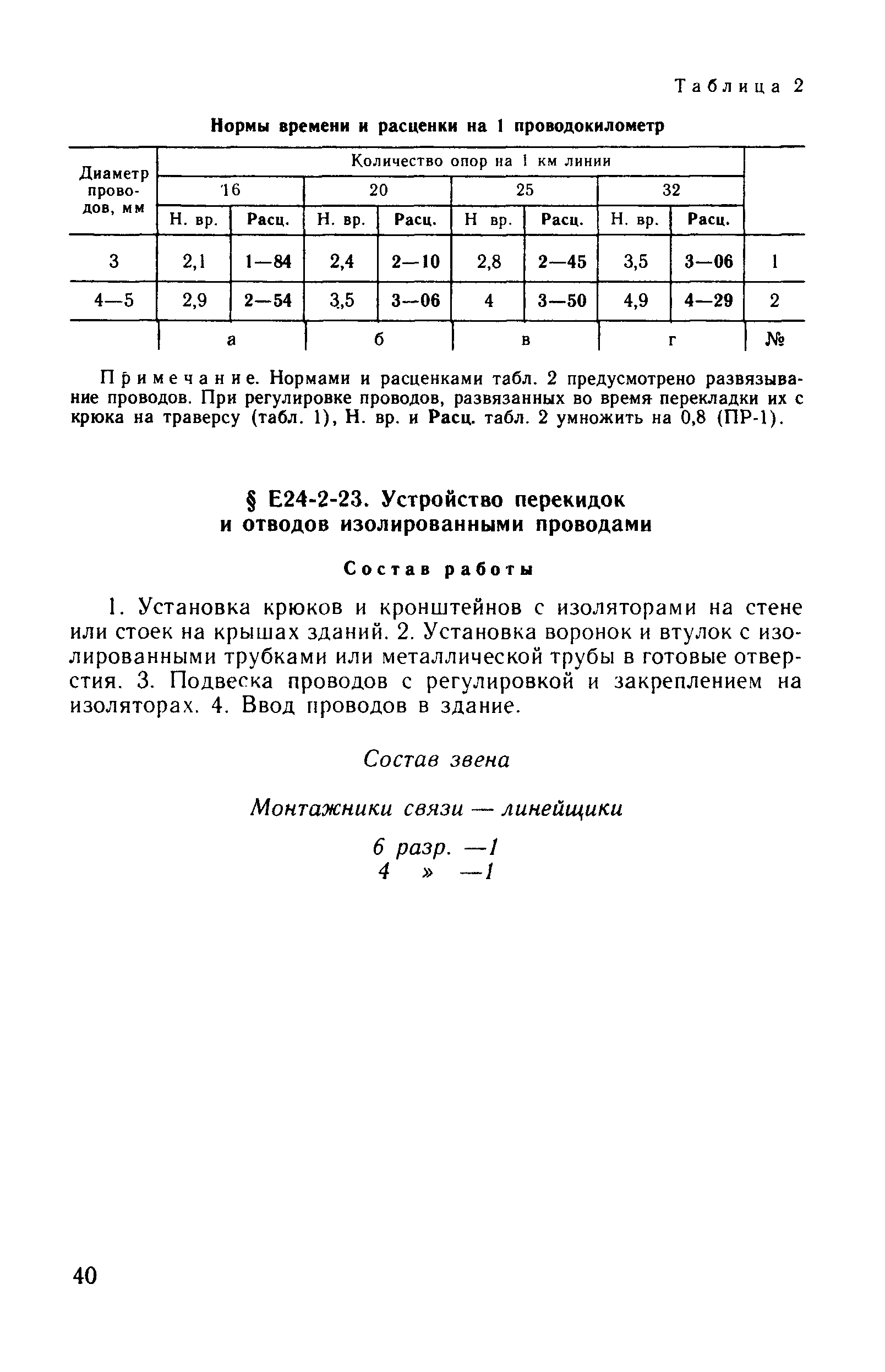 Таблица 2

Нормы времени и расценки на 1 проводокилометр

| Диаметр проводов, мм | Количество опор на 1 км линии | | | | | | | | |
|---|---|---|---|---|---|---|---|---|---|
| | 16 | | 20 | | 25 | | 32 | | |
| | Н. вр. | Расц. | Н. вр. | Расц. | Н вр. | Расц. | Н. вр. | Расц. | |
| 3 | 2,1 | 1—84 | 2,4 | 2—10 | 2,8 | 2—45 | 3,5 | 3—06 | 1 |
| 4—5 | 2,9 | 2—54 | 3,5 | 3—06 | 4 | 3—50 | 4,9 | 4—29 | 2 |
| | а | | б | | в | | г | | № |

Примечание. Нормами и расценками табл. 2 предусмотрено развязывание проводов. При регулировке проводов, развязанных во время перекладки их с крюка на траверсу (табл. 1), Н. вр. и Расц. табл. 2 умножить на 0,8 (ПР-1).

§ Е24-2-23. Устройство перекидок и отводов изолированными проводами

Состав работы

1. Установка крюков и кронштейнов с изоляторами на стене или стоек на крышах зданий. 2. Установка воронок и втулок с изолированными трубками или металлической трубы в готовые отверстия. 3. Подвеска проводов с регулировкой и закреплением на изоляторах. 4. Ввод проводов в здание.

Состав звена

Монтажники связи — линейщики

6 разр. —1
4 » —1

40